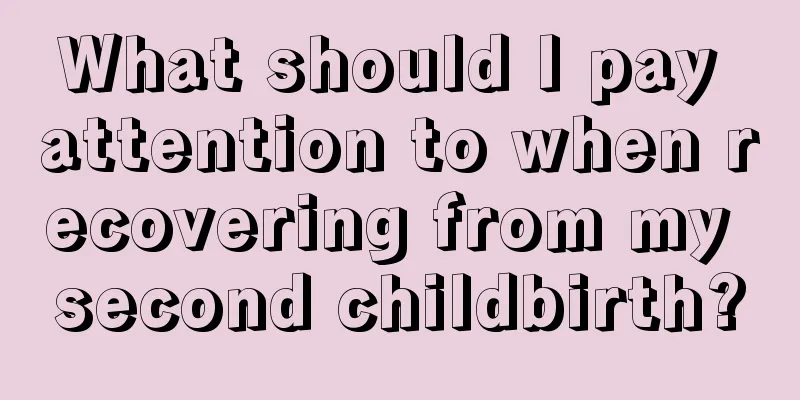 What should I pay attention to when recovering from my second childbirth?